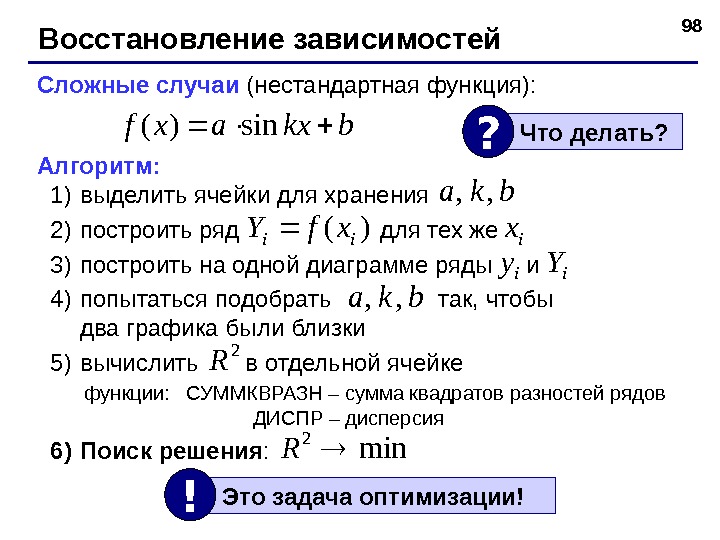 98

Восстановление зависимостей

Сложные случаи (нестандартная функция):

$f(x) = a \cdot \sin kx + b$

? Что делать?

Алгоритм:

1) выделить ячейки для хранения $a, k, b$

2) построить ряд $Y_i = f(x_i)$ для тех же $x_i$

3) построить на одной диаграмме ряды $y_i$ и $Y_i$

4) попытаться подобрать $a, k, b$ так, чтобы два графика были близки

5) вычислить $R^2$ в отдельной ячейке

функции: СУММКВРАЗН – сумма квадратов разностей рядов
ДИСПР – дисперсия

6) Поиск решения: $R^2 \to \min$

! Это задача оптимизации!